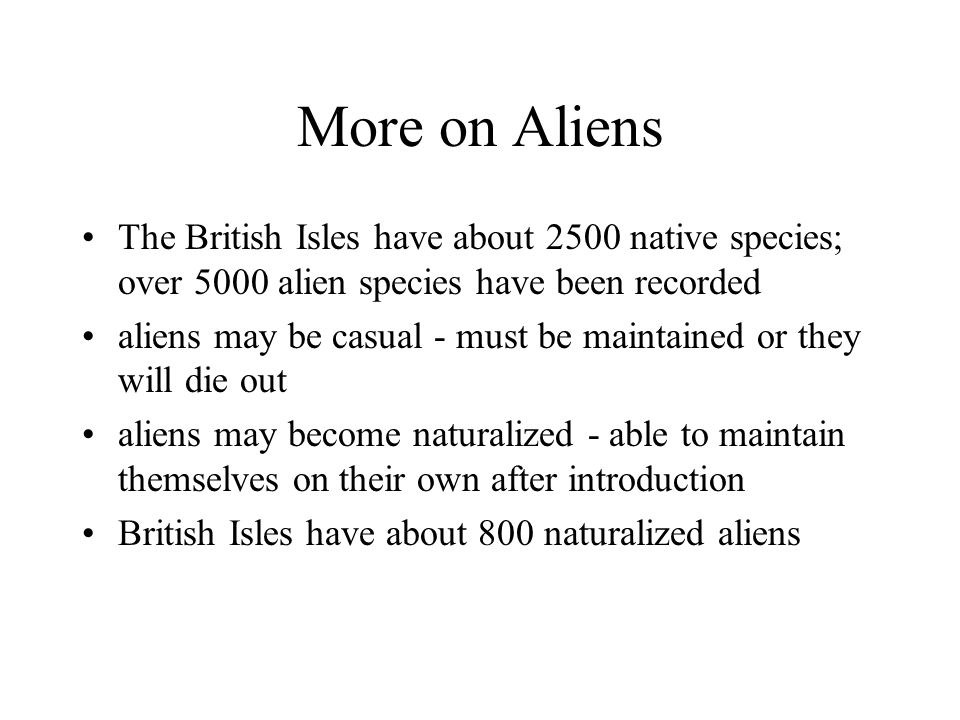 More on Aliens

• The British Isles have about 2500 native species; over 5000 alien species have been recorded
• aliens may be casual - must be maintained or they will die out
• aliens may become naturalized - able to maintain themselves on their own after introduction
• British Isles have about 800 naturalized aliens